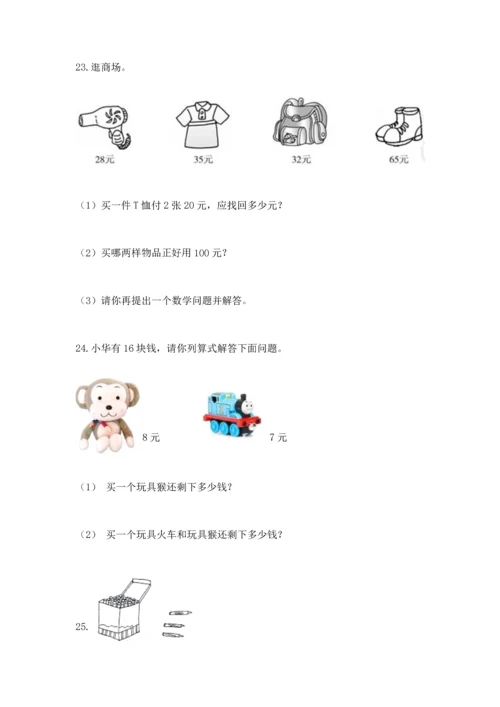 23. 逛商场。

28元　35元　32元　65元

（1）买一件 T 恤付 2 张 20 元，应找回多少元？

（2）买哪两样物品正好用 100 元？

（3）请你再提出一个数学问题并解答。

24. 小华有 16 块钱，请你列算式解答下面问题。

8 元　7 元

（1）　买一个玩具猴还剩下多少钱？

（2）　买一个玩具火车和玩具猴还剩下多少钱？

25.